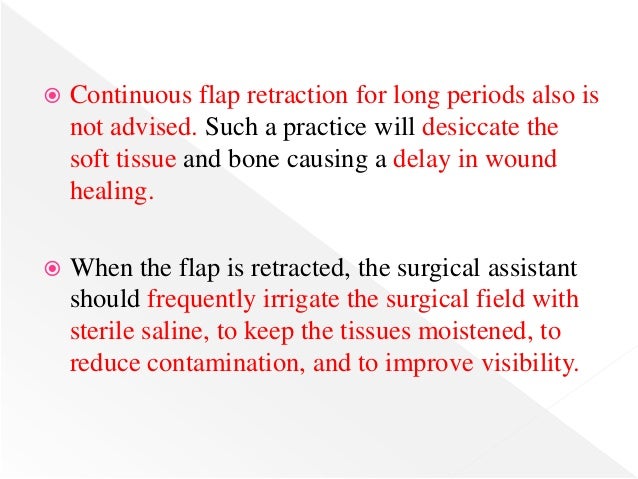 Continuous flap retraction for long periods also is not advised. Such a practice will desiccate the soft tissue and bone causing a delay in wound healing.

When the flap is retracted, the surgical assistant should frequently irrigate the surgical field with sterile saline, to keep the tissues moistened, to reduce contamination, and to improve visibility.